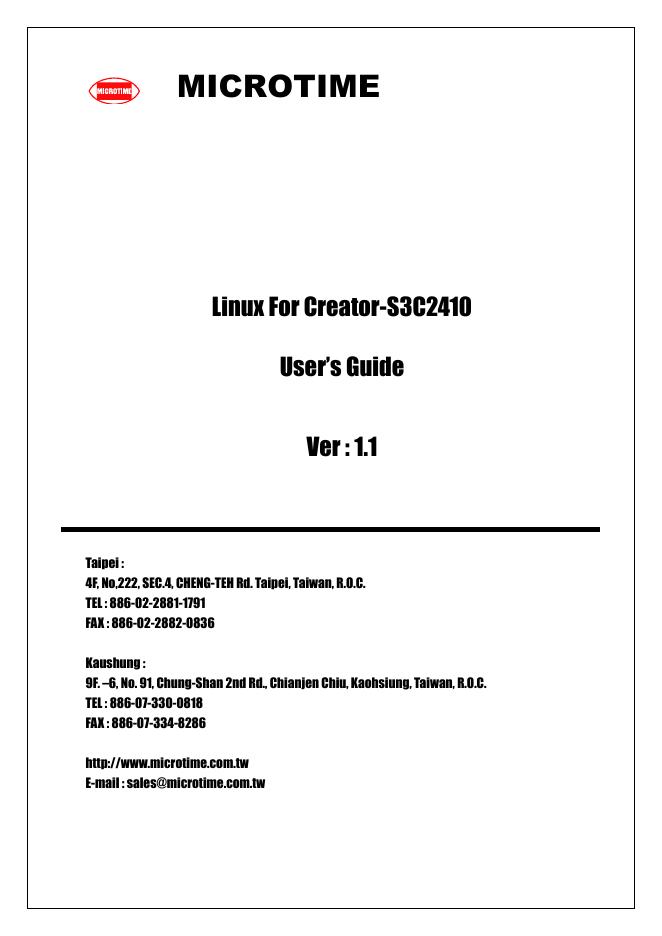 MICROTIME

MICROTIME

Linux For Creator-S3C2410

User's Guide

Ver : 1.1

Taipei :
4F, No,222, SEC.4, CHENG-TEH Rd. Taipei, Taiwan, R.O.C.
TEL : 886-02-2881-1791
FAX : 886-02-2882-0836

Kaushung :
9F. –6, No. 91, Chung-Shan 2nd Rd., Chianjen Chiu, Kaohsiung, Taiwan, R.O.C.
TEL : 886-07-330-0818
FAX : 886-07-334-8286

http://www.microtime.com.tw
E-mail : sales@microtime.com.tw